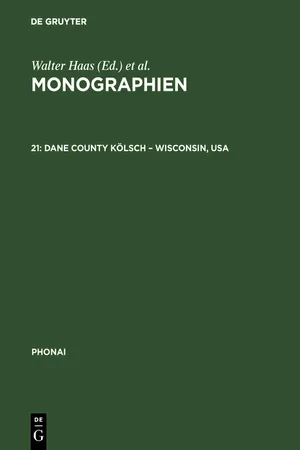 DE GRUYTER

Walter Haas (Ed.) et al.
MONOGRAPHIEN

21: DANE COUNTY KÖLSCH – WISCONSIN, USA

PHONAI

DE
G